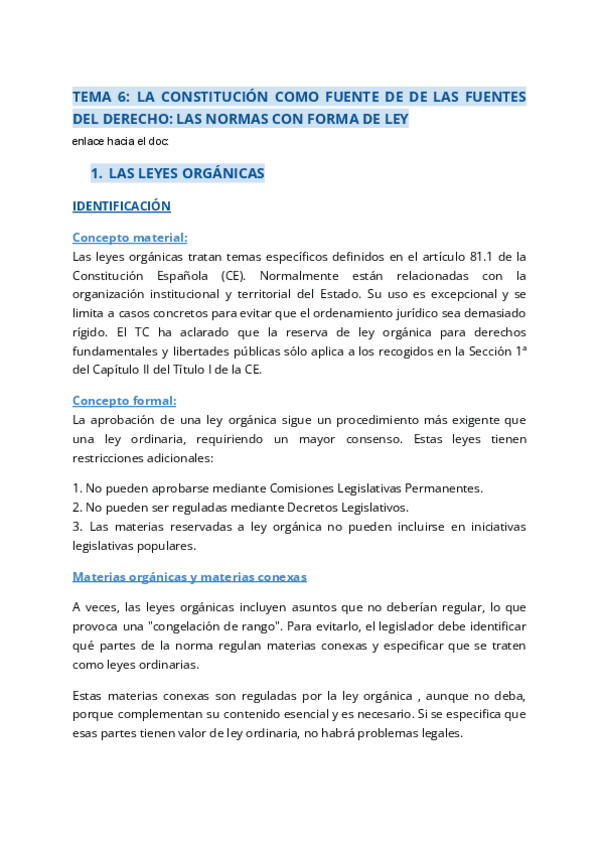 TEMA 6: LA CONSTITUCIÓN COMO FUENTE DE DE LAS FUENTES DEL DERECHO: LAS NORMAS CON FORMA DE LEY

enlace hacia el doc:

1. LAS LEYES ORGÁNICAS

IDENTIFICACIÓN

Concepto material:
Las leyes orgánicas tratan temas específicos definidos en el artículo 81.1 de la Constitución Española (CE). Normalmente están relacionadas con la organización institucional y territorial del Estado. Su uso es excepcional y se limita a casos concretos para evitar que el ordenamiento jurídico sea demasiado rígido. El TC ha aclarado que la reserva de ley orgánica para derechos fundamentales y libertades públicas sólo aplica a los recogidos en la Sección 1ª del Capítulo II del Título I de la CE.

Concepto formal:
La aprobación de una ley orgánica sigue un procedimiento más exigente que una ley ordinaria, requiriendo un mayor consenso. Estas leyes tienen restricciones adicionales:

1. No pueden aprobarse mediante Comisiones Legislativas Permanentes.
2. No pueden ser reguladas mediante Decretos Legislativos.
3. Las materias reservadas a ley orgánica no pueden incluirse en iniciativas legislativas populares.

Materias orgánicas y materias conexas

A veces, las leyes orgánicas incluyen asuntos que no deberían regular, lo que provoca una "congelación de rango". Para evitarlo, el legislador debe identificar qué partes de la norma regulan materias conexas y especificar que se traten como leyes ordinarias.

Estas materias conexas son reguladas por la ley orgánica , aunque no deba, porque complementan su contenido esencial y es necesario. Si se especifica que esas partes tienen valor de ley ordinaria, no habrá problemas legales.